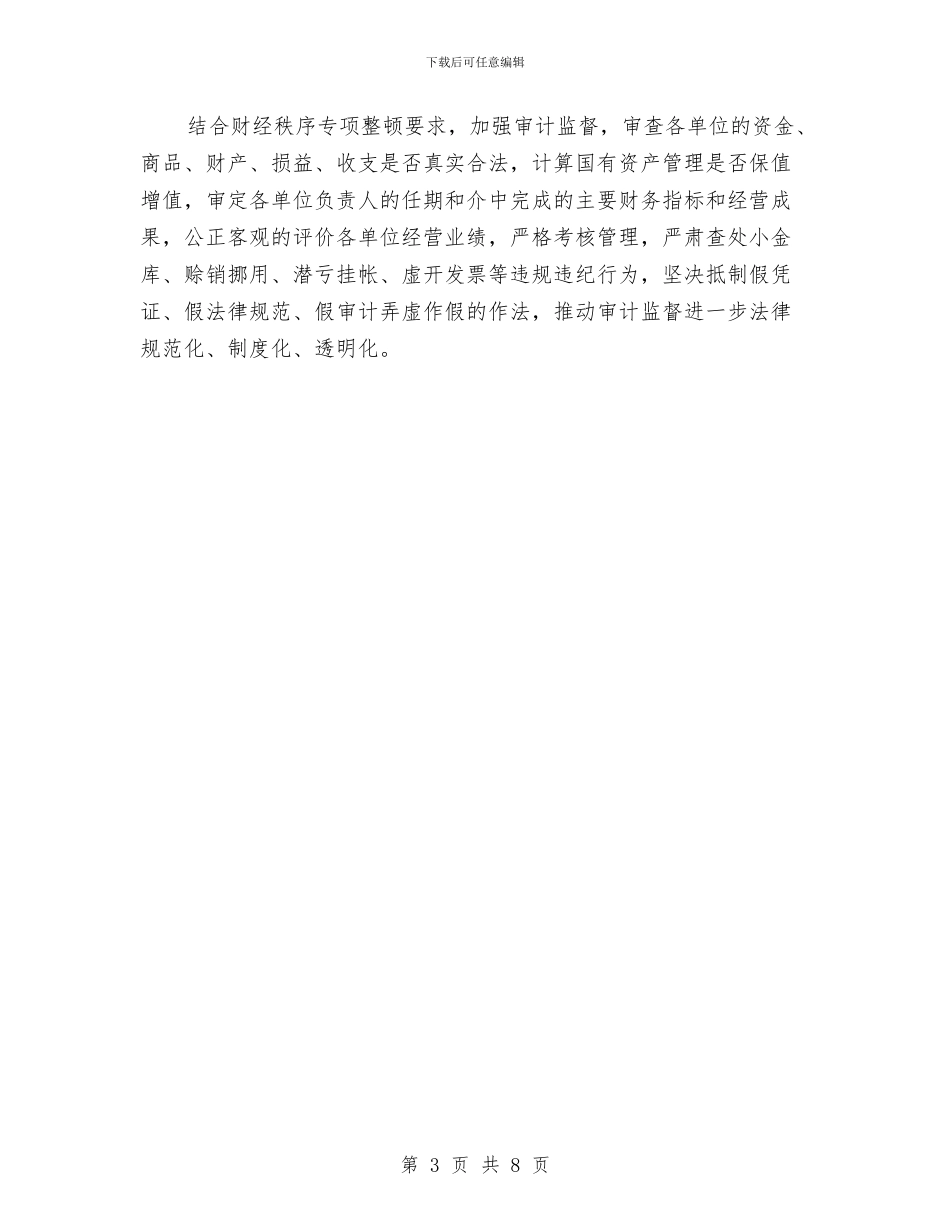 下载后可任意编辑

结合财经秩序专项整顿要求，加强审计监督，审查各单位的资金、商品、财产、损益、收支是否真实合法，计算国有资产管理是否保值增值，审定各单位负责人的任期和介中完成的主要财务指标和经营成果，公正客观的评价各单位经营业绩，严格考核管理，严肃查处小金库、赊销挪用、潜亏挂帐、虚开发票等违规违纪行为，坚决抵制假凭证、假法律规范、假审计弄虚作假的作法，推动审计监督进一步法律规范化、制度化、透明化。

第 3 页 共 8 页